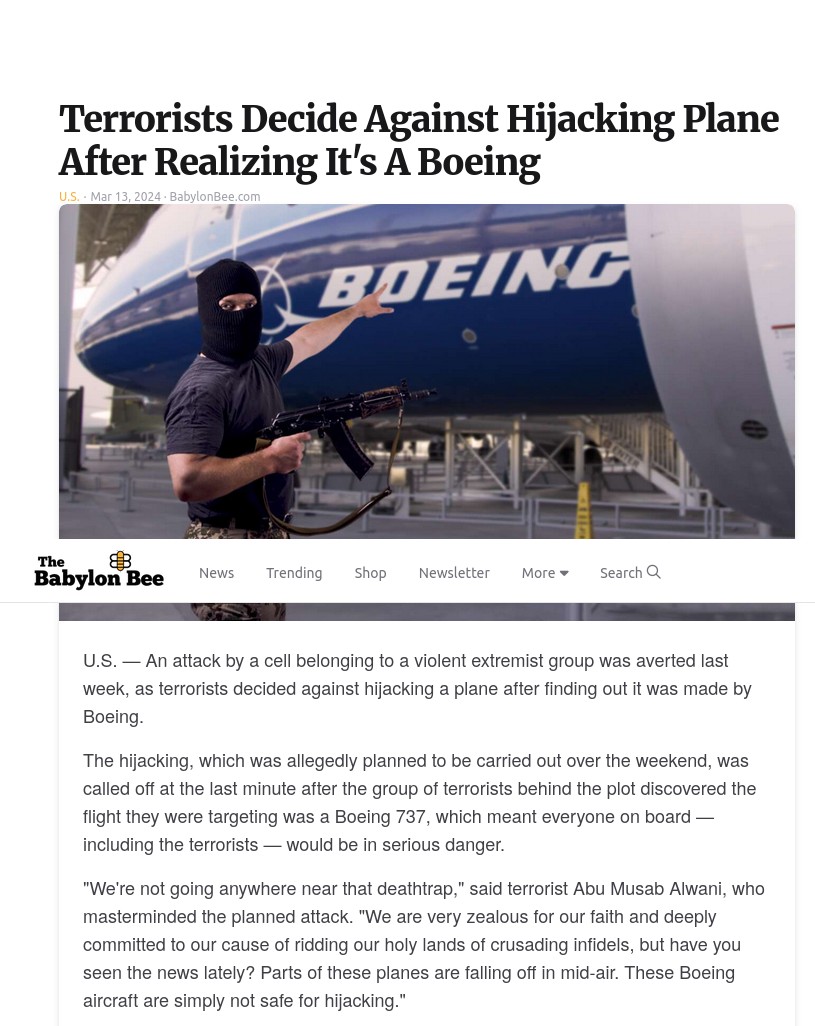 Terrorists Decide Against Hijacking Plane After Realizing It's A Boeing

U.S. · Mar 13, 2024 · BabylonBee.com

BOEING

The Babylon Bee

News Trending Shop Newsletter More Search

U.S. — An attack by a cell belonging to a violent extremist group was averted last week, as terrorists decided against hijacking a plane after finding out it was made by Boeing.

The hijacking, which was allegedly planned to be carried out over the weekend, was called off at the last minute after the group of terrorists behind the plot discovered the flight they were targeting was a Boeing 737, which meant everyone on board — including the terrorists — would be in serious danger.

"We're not going anywhere near that deathtrap," said terrorist Abu Musab Alwani, who masterminded the planned attack. "We are very zealous for our faith and deeply committed to our cause of ridding our holy lands of crusading infidels, but have you seen the news lately? Parts of these planes are falling off in mid-air. These Boeing aircraft are simply not safe for hijacking."